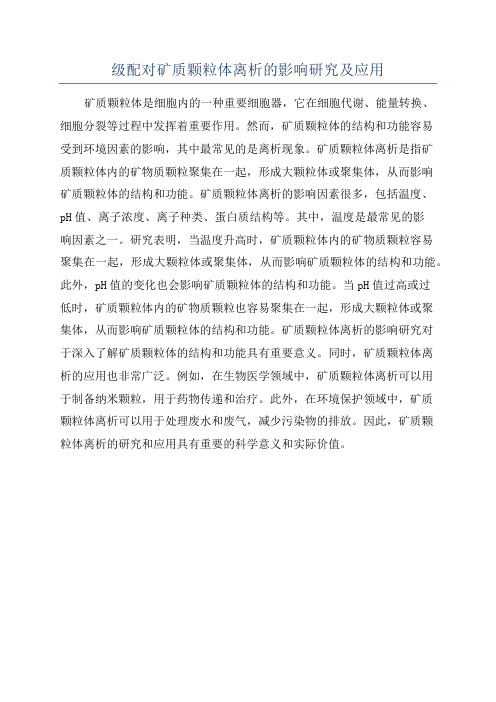 级配对矿质颗粒体离析的影响研究及应用

矿质颗粒体是细胞内的一种重要细胞器，它在细胞代谢、能量转换、细胞分裂等过程中发挥着重要作用。然而，矿质颗粒体的结构和功能容易受到环境因素的影响，其中最常见的是离析现象。矿质颗粒体离析是指矿质颗粒体内的矿物质颗粒聚集在一起，形成大颗粒体或聚集体，从而影响矿质颗粒体的结构和功能。矿质颗粒体离析的影响因素很多，包括温度、pH值、离子浓度、离子种类、蛋白质结构等。其中，温度是最常见的影响因素之一。研究表明，当温度升高时，矿质颗粒体内的矿物质颗粒容易聚集在一起，形成大颗粒体或聚集体，从而影响矿质颗粒体的结构和功能。此外，pH值的变化也会影响矿质颗粒体的结构和功能。当pH值过高或过低时，矿质颗粒体内的矿物质颗粒也容易聚集在一起，形成大颗粒体或聚集体，从而影响矿质颗粒体的结构和功能。矿质颗粒体离析的影响研究对于深入了解矿质颗粒体的结构和功能具有重要意义。同时，矿质颗粒体离析的应用也非常广泛。例如，在生物医学领域中，矿质颗粒体离析可以用于制备纳米颗粒，用于药物传递和治疗。此外，在环境保护领域中，矿质颗粒体离析可以用于处理废水和废气，减少污染物的排放。因此，矿质颗粒体离析的研究和应用具有重要的科学意义和实际价值。